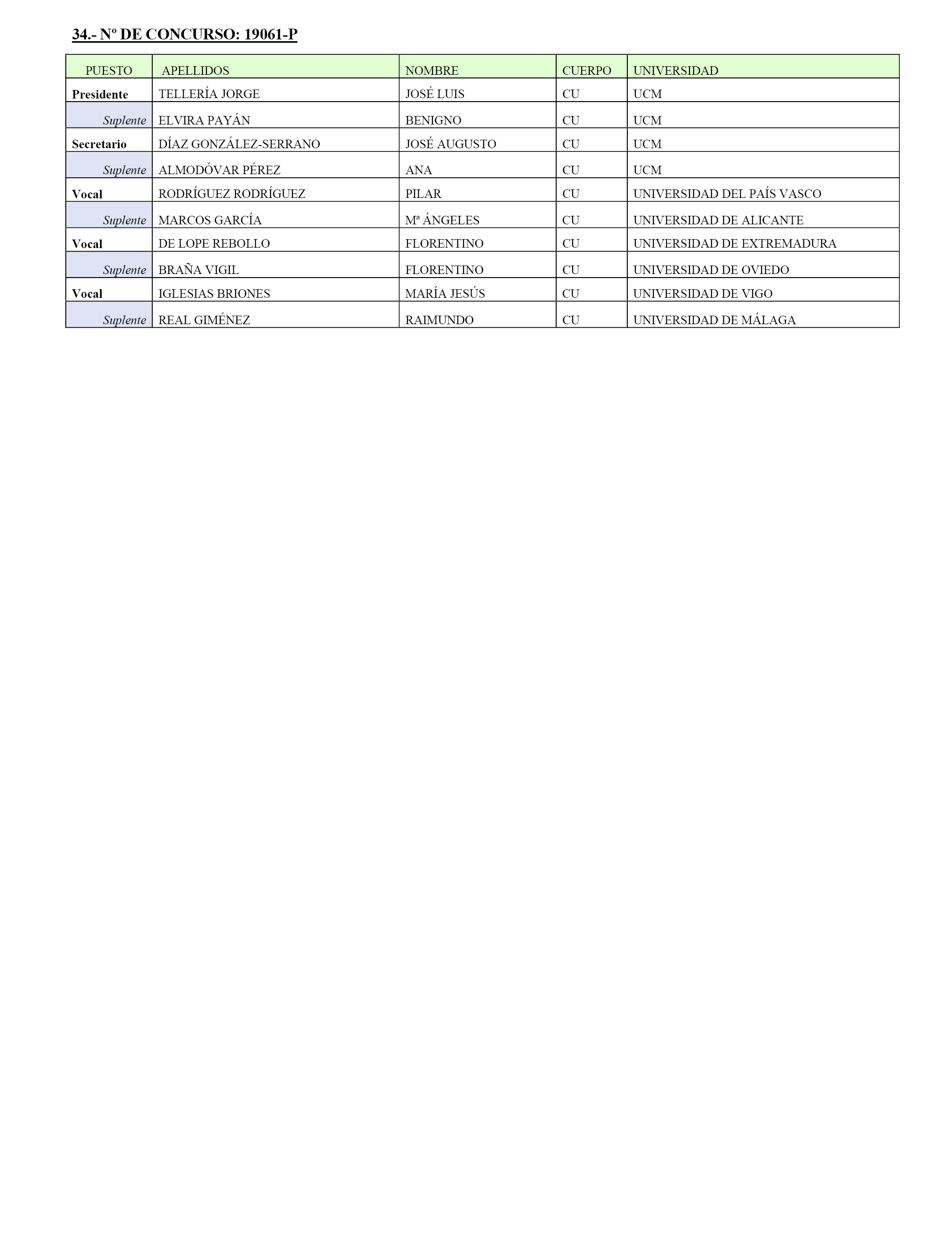 34.- Nº DE CONCURSO: 19061-P

| PUESTO | APELLIDOS | NOMBRE | CUERPO | UNIVERSIDAD |
|---|---|---|---|---|
| Presidente | TELLERÍA JORGE | JOSÉ LUIS | CU | UCM |
| Suplente | ELVIRA PAYÁN | BENIGNO | CU | UCM |
| Secretario | DÍAZ GONZÁLEZ-SERRANO | JOSÉ AUGUSTO | CU | UCM |
| Suplente | ALMODÓVAR PÉREZ | ANA | CU | UCM |
| Vocal | RODRÍGUEZ RODRÍGUEZ | PILAR | CU | UNIVERSIDAD DEL PAÍS VASCO |
| Suplente | MARCOS GARCÍA | Mª ÁNGELES | CU | UNIVERSIDAD DE ALICANTE |
| Vocal | DE LOPE REBOLLO | FLORENTINO | CU | UNIVERSIDAD DE EXTREMADURA |
| Suplente | BRAÑA VIGIL | FLORENTINO | CU | UNIVERSIDAD DE OVIEDO |
| Vocal | IGLESIAS BRIONES | MARÍA JESÚS | CU | UNIVERSIDAD DE VIGO |
| Suplente | REAL GIMÉNEZ | RAIMUNDO | CU | UNIVERSIDAD DE MÁLAGA |